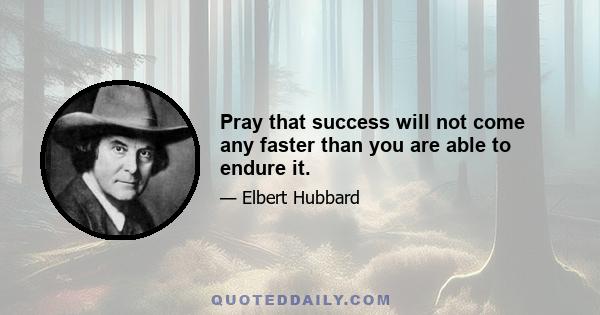 Pray that success will not come any faster than you are able to endure it.

— Elbert Hubbard

QUOTEDDAILY.COM